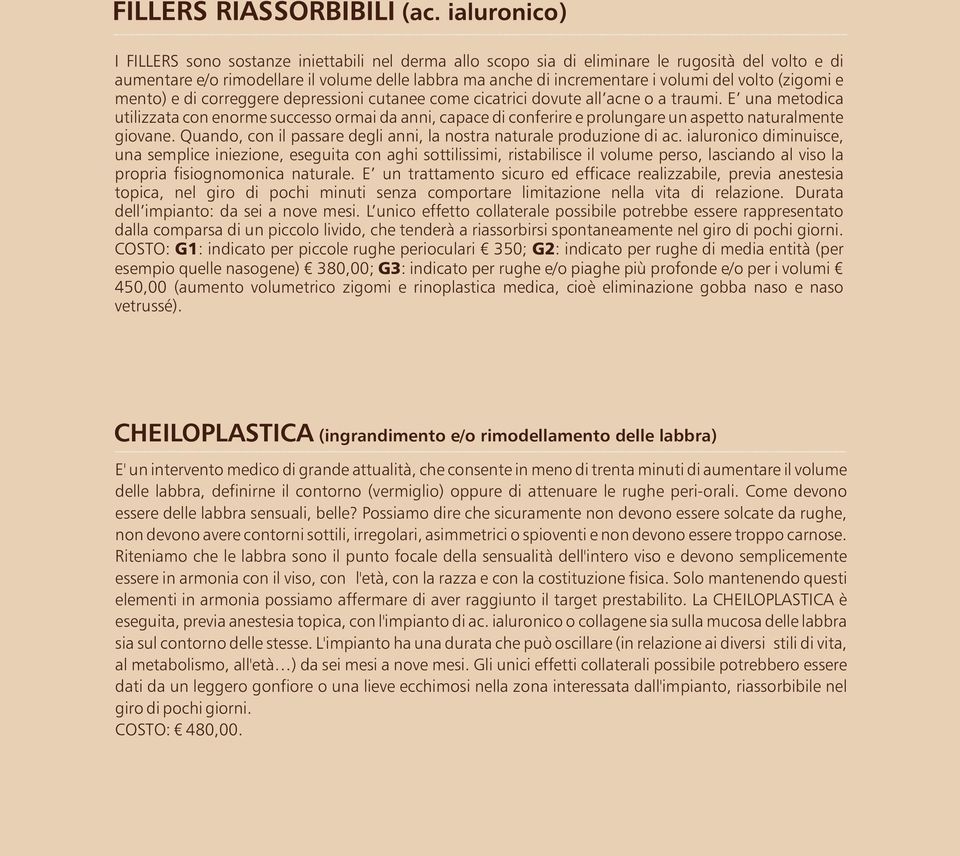 FILLERS RIASSORBIBILI (ac. ialuronico)

I FILLERS sono sostanze iniettabili nel derma allo scopo sia di eliminare le rugosità del volto e di aumentare e/o rimodellare il volume delle labbra ma anche di incrementare i volumi del volto (zigomi e mento) e di correggere depressioni cutanee come cicatrici dovute all'acne o a traumi. E' una metodica utilizzata con enorme successo ormai da anni, capace di conferire e prolungare un aspetto naturalmente giovane. Quando, con il passare degli anni, la nostra naturale produzione di ac. ialuronico diminuisce, una semplice iniezione, eseguita con aghi sottilissimi, ristabilisce il volume perso, lasciando al viso la propria fisiognomonica naturale. E' un trattamento sicuro ed efficace realizzabile, previa anestesia topica, nel giro di pochi minuti senza comportare limitazione nella vita di relazione. Durata dell'impianto: da sei a nove mesi. L'unico effetto collaterale possibile potrebbe essere rappresentato dalla comparsa di un piccolo livido, che tenderà a riassorbirsi spontaneamente nel giro di pochi giorni. COSTO: G1: indicato per piccole rughe perioculari € 350; G2: indicato per rughe di media entità (per esempio quelle nasogene) € 380,00; G3: indicato per rughe e/o piaghe più profonde e/o per i volumi € 450,00 (aumento volumetrico zigomi e rinoplastica medica, cioè eliminazione gobba naso e naso vetrussé).

CHEILOPLASTICA (ingrandimento e/o rimodellamento delle labbra)

E' un intervento medico di grande attualità, che consente in meno di trenta minuti di aumentare il volume delle labbra, definirne il contorno (vermiglio) oppure di attenuare le rughe peri-orali. Come devono essere delle labbra sensuali, belle? Possiamo dire che sicuramente non devono essere solcate da rughe, non devono avere contorni sottili, irregolari, asimmetrici o spioventi e non devono essere troppo carnose. Riteniamo che le labbra sono il punto focale della sensualità dell'intero viso e devono semplicemente essere in armonia con il viso, con l'età, con la razza e con la costituzione fisica. Solo mantenendo questi elementi in armonia possiamo affermare di aver raggiunto il target prestabilito. La CHEILOPLASTICA è eseguita, previa anestesia topica, con l'impianto di ac. ialuronico o collagene sia sulla mucosa delle labbra sia sul contorno delle stesse. L'impianto ha una durata che può oscillare (in relazione ai diversi stili di vita, al metabolismo, all'età…) da sei mesi a nove mesi. Gli unici effetti collaterali possibile potrebbero essere dati da un leggero gonfiore o una lieve ecchimosi nella zona interessata dall'impianto, riassorbibile nel giro di pochi giorni.
COSTO: € 480,00.